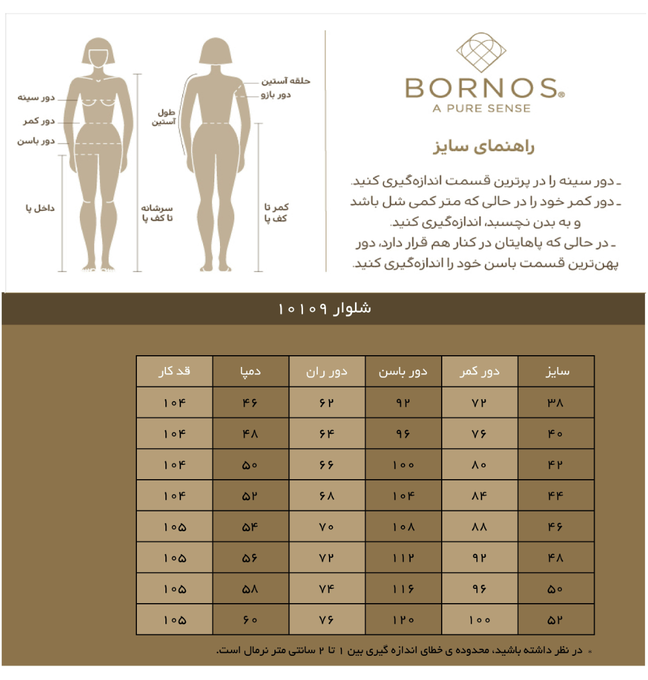 BORNOS®
A PURE SENSE

راهنمای سایز

ـ دور سینه را در پرترین قسمت اندازه‌گیری کنید.
ـ دور کمر خود را در حالی که متر کمی شل باشد و به بدن نچسبد، اندازه‌گیری کنید.
ـ در حالی که پاهایتان در کنار هم قرار دارد، دور پهن‌ترین قسمت باسن خود را اندازه‌گیری کنید.

دور سینه
دور کمر
دور باسن
داخل پا
سرشانه تا کف پا
طول آستین
حلقه آستین
دور بازو
کمر تا کف پا

شلوار ۱۰۱۰۹

| سایز | دور کمر | دور باسن | دور ران | دمپا | قد کار |
|---|---|---|---|---|---|
| ۳۸ | ۷۲ | ۹۲ | ۶۲ | ۴۶ | ۱۰۴ |
| ۴۰ | ۷۶ | ۹۶ | ۶۴ | ۴۸ | ۱۰۴ |
| ۴۲ | ۸۰ | ۱۰۰ | ۶۶ | ۵۰ | ۱۰۴ |
| ۴۴ | ۸۴ | ۱۰۴ | ۶۸ | ۵۲ | ۱۰۴ |
| ۴۶ | ۸۸ | ۱۰۸ | ۷۰ | ۵۴ | ۱۰۵ |
| ۴۸ | ۹۲ | ۱۱۲ | ۷۲ | ۵۶ | ۱۰۵ |
| ۵۰ | ۹۶ | ۱۱۶ | ۷۴ | ۵۸ | ۱۰۵ |
| ۵۲ | ۱۰۰ | ۱۲۰ | ۷۶ | ۶۰ | ۱۰۵ |

* در نظر داشته باشید، محدوده ی خطای اندازه گیری بین ۱ تا ۲ سانتی متر نرمال است.